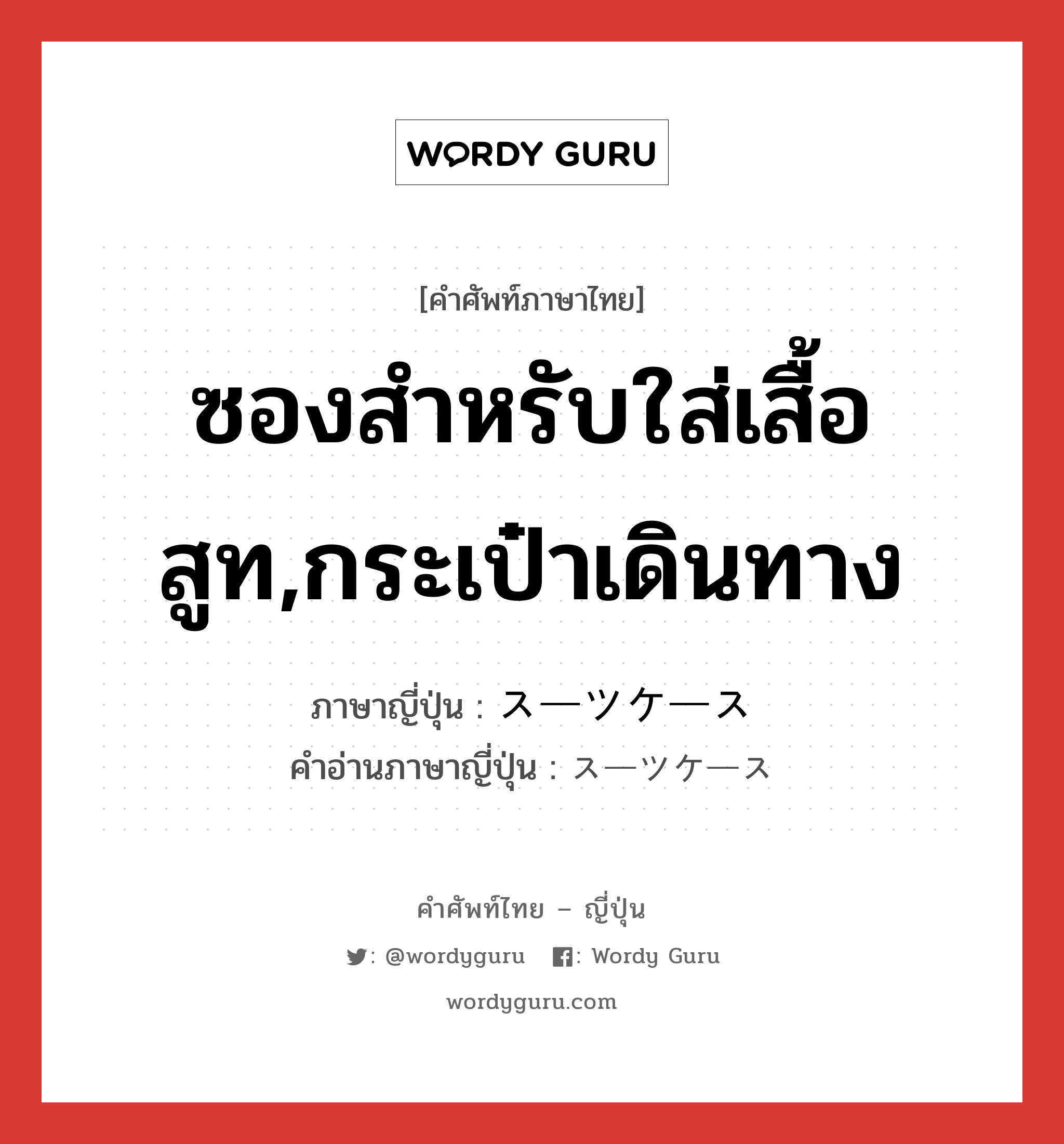 WORDY GURU

[คำศัพท์ภาษาไทย]

ซองสำหรับใส่เสื้อสูท,กระเป๋าเดินทาง

ภาษาญี่ปุ่น : スーツケース
คำอ่านภาษาญี่ปุ่น : スーツケース

คำศัพท์ไทย – ญี่ปุ่น

: @wordyguru : Wordy Guru

wordyguru.com